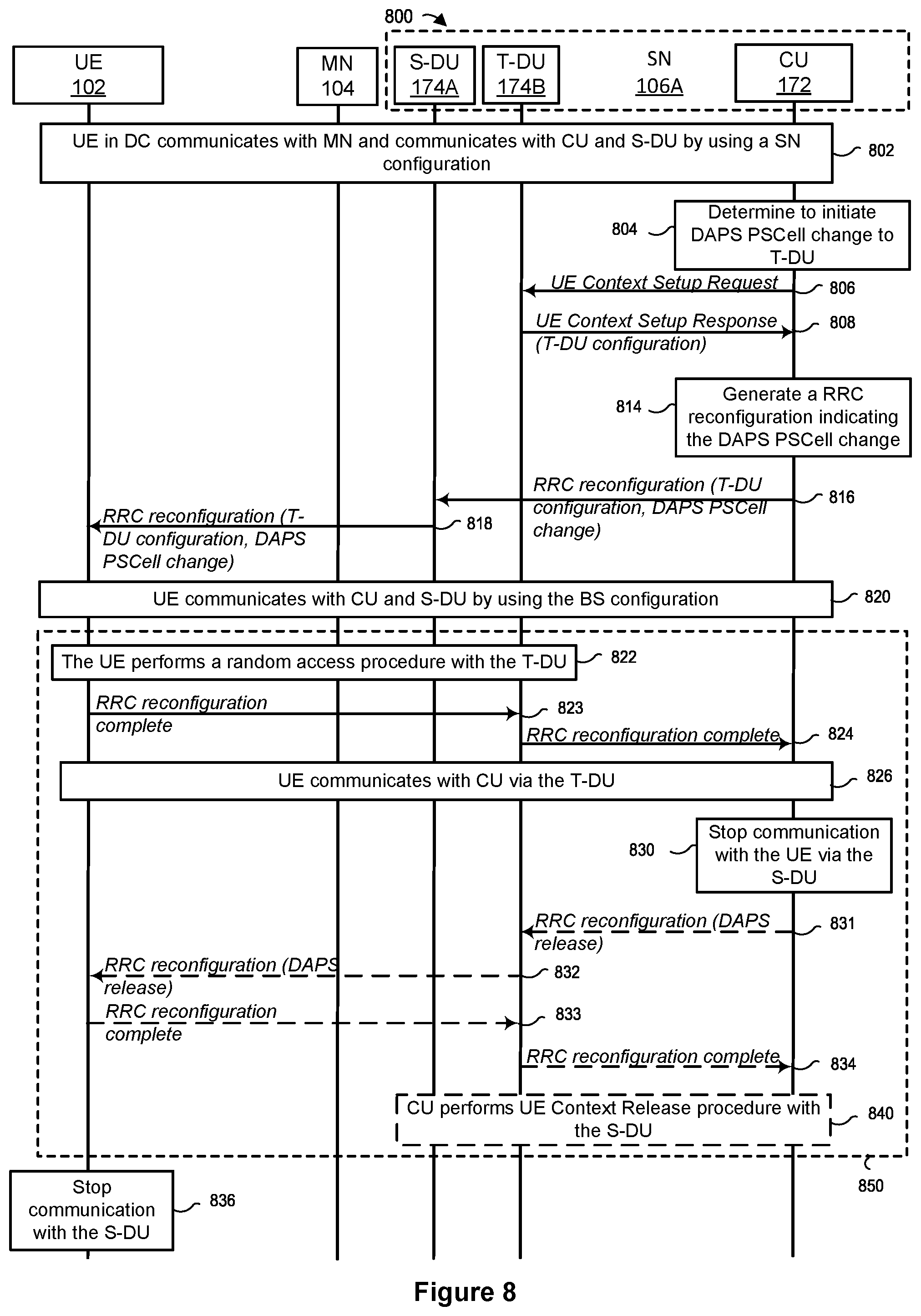 800

UE
102

MN
104

S-DU
174A

T-DU
174B

SN
106A

CU
172

UE in DC communicates with MN and communicates with CU and S-DU by using a SN configuration

802

804

Determine to initiate DAPS PSCell change to T-DU

UE Context Setup Request

806

UE Context Setup Response (T-DU configuration)

808

814

Generate a RRC reconfiguration indicating the DAPS PSCell change

RRC reconfiguration (T-DU configuration, DAPS PSCell change)

816

RRC reconfiguration (T-DU configuration, DAPS PSCell change)

818

UE communicates with CU and S-DU by using the BS configuration

820

The UE performs a random access procedure with the T-DU

822

RRC reconfiguration complete

823

RRC reconfiguration complete

824

UE communicates with CU via the T-DU

826

830

Stop communication with the UE via the S-DU

RRC reconfiguration (DAPS release)

831

RRC reconfiguration (DAPS release)

832

RRC reconfiguration complete

833

RRC reconfiguration complete

834

CU performs UE Context Release procedure with the S-DU

840

850

Stop communication with the S-DU

836

Figure 8